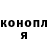 конопл
я